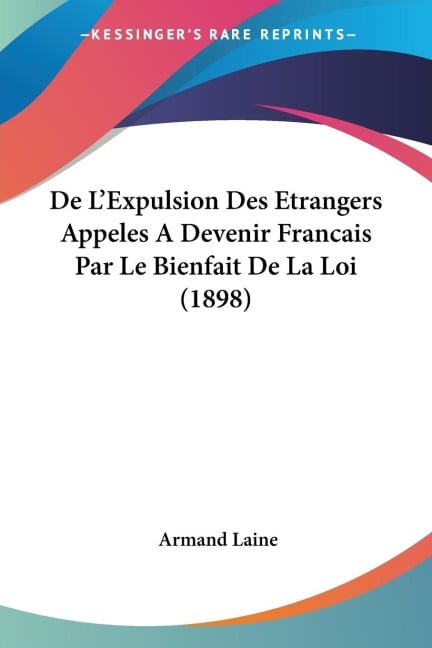 —KESSINGER'S RARE REPRINTS—

De L'Expulsion Des Etrangers Appeles A Devenir Francais Par Le Bienfait De La Loi (1898)

Armand Laine